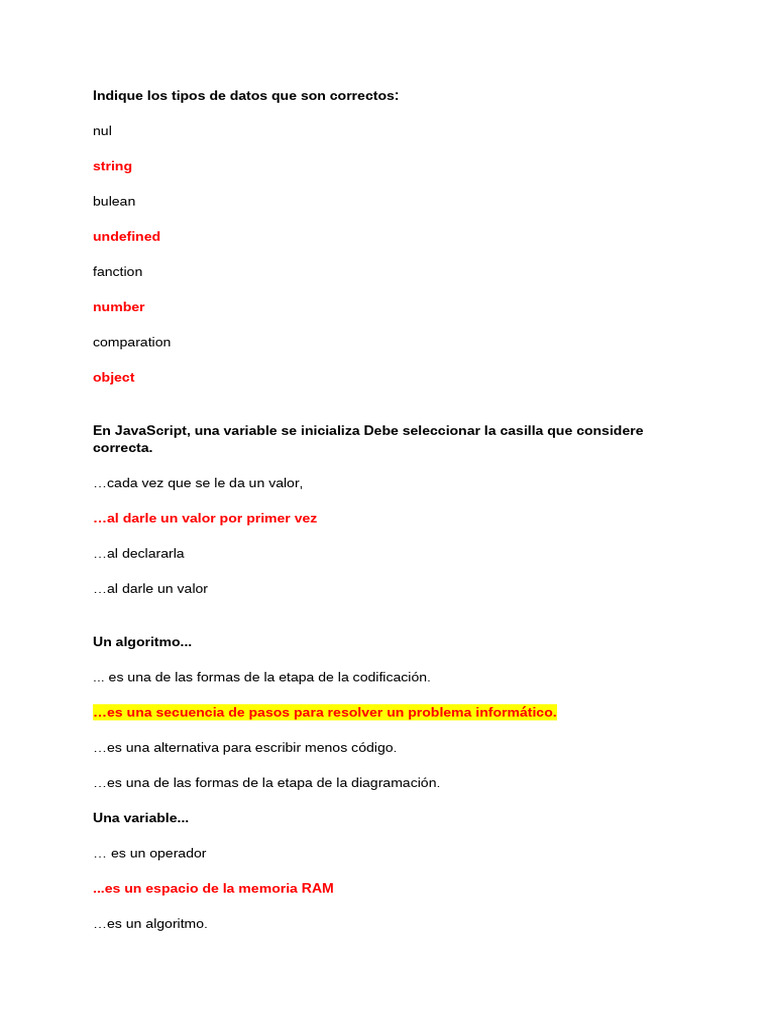 Indique los tipos de datos que son correctos:

nul

string

bulean

undefined

fanction

number

comparation

object

En JavaScript, una variable se inicializa Debe seleccionar la casilla que considere correcta.

…cada vez que se le da un valor,

…al darle un valor por primer vez

…al declararla

…al darle un valor

Un algoritmo...

... es una de las formas de la etapa de la codificación.

…es una secuencia de pasos para resolver un problema informático.

…es una alternativa para escribir menos código.

…es una de las formas de la etapa de la diagramación.

Una variable...

… es un operador

...es un espacio de la memoria RAM

…es un algoritmo.